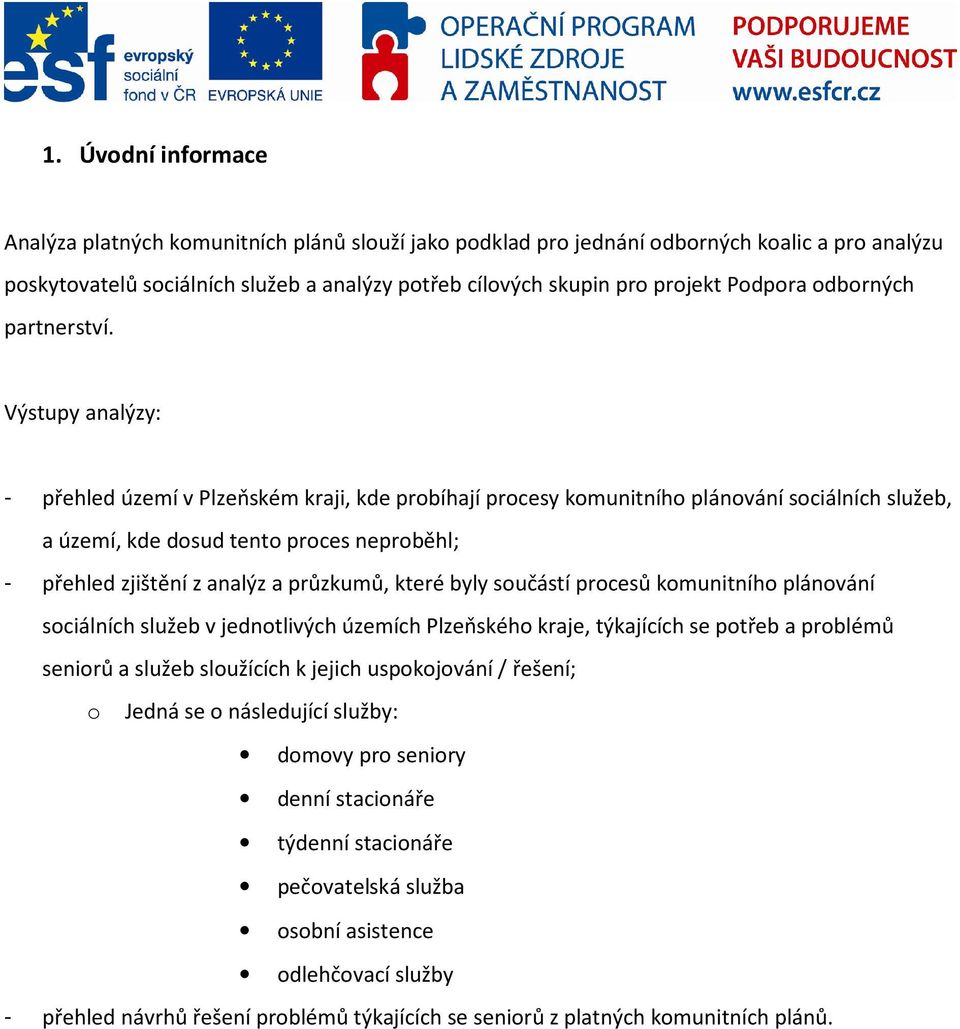 esf evropský sociální fond v ČR

EVROPSKÁ UNIE

OPERAČNÍ PROGRAM LIDSKÉ ZDROJE A ZAMĚSTNANOST

PODPORUJEME VAŠI BUDOUCNOST www.esfcr.cz

1. Úvodní informace

Analýza platných komunitních plánů slouží jako podklad pro jednání odborných koalic a pro analýzu poskytovatelů sociálních služeb a analýzy potřeb cílových skupin pro projekt Podpora odborných partnerství.

Výstupy analýzy:

- přehled území v Plzeňském kraji, kde probíhají procesy komunitního plánování sociálních služeb, a území, kde dosud tento proces neproběhl;
- přehled zjištění z analýz a průzkumů, které byly součástí procesů komunitního plánování sociálních služeb v jednotlivých územích Plzeňského kraje, týkajících se potřeb a problémů seniorů a služeb sloužících k jejich uspokojování / řešení;
 o Jedná se o následující služby:
 • domovy pro seniory
 • denní stacionáře
 • týdenní stacionáře
 • pečovatelská služba
 • osobní asistence
 • odlehčovací služby
- přehled návrhů řešení problémů týkajících se seniorů z platných komunitních plánů.